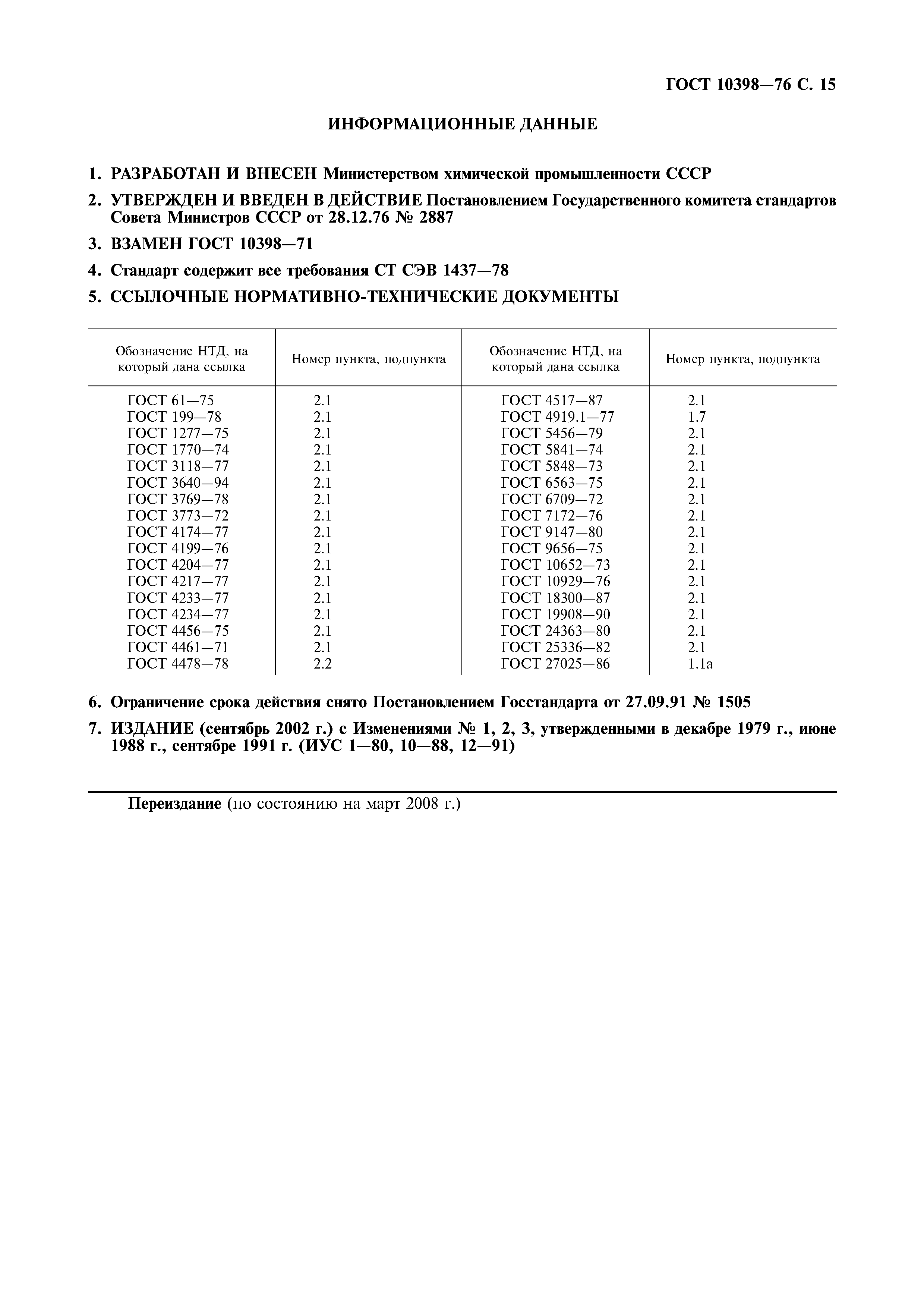 ГОСТ 10398—76 С. 15

ИНФОРМАЦИОННЫЕ ДАННЫЕ

1. РАЗРАБОТАН И ВНЕСЕН Министерством химической промышленности СССР

2. УТВЕРЖДЕН И ВВЕДЕН В ДЕЙСТВИЕ Постановлением Государственного комитета стандартов Совета Министров СССР от 28.12.76 № 2887

3. ВЗАМЕН ГОСТ 10398—71

4. Стандарт содержит все требования СТ СЭВ 1437—78

5. ССЫЛОЧНЫЕ НОРМАТИВНО-ТЕХНИЧЕСКИЕ ДОКУМЕНТЫ

| Обозначение НТД, на который дана ссылка | Номер пункта, подпункта | Обозначение НТД, на который дана ссылка | Номер пункта, подпункта |
|---|---|---|---|
| ГОСТ 61—75 | 2.1 | ГОСТ 4517—87 | 2.1 |
| ГОСТ 199—78 | 2.1 | ГОСТ 4919.1—77 | 1.7 |
| ГОСТ 1277—75 | 2.1 | ГОСТ 5456—79 | 2.1 |
| ГОСТ 1770—74 | 2.1 | ГОСТ 5841—74 | 2.1 |
| ГОСТ 3118—77 | 2.1 | ГОСТ 5848—73 | 2.1 |
| ГОСТ 3640—94 | 2.1 | ГОСТ 6563—75 | 2.1 |
| ГОСТ 3769—78 | 2.1 | ГОСТ 6709—72 | 2.1 |
| ГОСТ 3773—72 | 2.1 | ГОСТ 7172—76 | 2.1 |
| ГОСТ 4174—77 | 2.1 | ГОСТ 9147—80 | 2.1 |
| ГОСТ 4199—76 | 2.1 | ГОСТ 9656—75 | 2.1 |
| ГОСТ 4204—77 | 2.1 | ГОСТ 10652—73 | 2.1 |
| ГОСТ 4217—77 | 2.1 | ГОСТ 10929—76 | 2.1 |
| ГОСТ 4233—77 | 2.1 | ГОСТ 18300—87 | 2.1 |
| ГОСТ 4234—77 | 2.1 | ГОСТ 19908—90 | 2.1 |
| ГОСТ 4456—75 | 2.1 | ГОСТ 24363—80 | 2.1 |
| ГОСТ 4461—71 | 2.1 | ГОСТ 25336—82 | 2.1 |
| ГОСТ 4478—78 | 2.2 | ГОСТ 27025—86 | 1.1а |

6. Ограничение срока действия снято Постановлением Госстандарта от 27.09.91 № 1505

7. ИЗДАНИЕ (сентябрь 2002 г.) с Изменениями № 1, 2, 3, утвержденными в декабре 1979 г., июне 1988 г., сентябре 1991 г. (ИУС 1—80, 10—88, 12—91)

Переиздание (по состоянию на март 2008 г.)